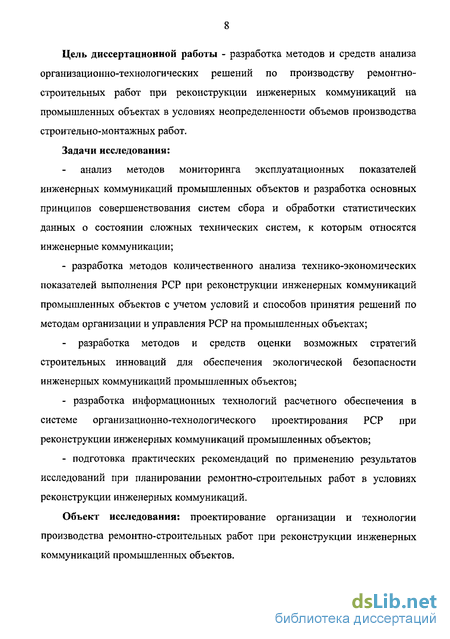 8

Цель диссертационной работы - разработка методов и средств анализа организационно-технологических решений по производству ремонтно-строительных работ при реконструкции инженерных коммуникаций на промышленных объектах в условиях неопределенности объемов производства строительно-монтажных работ.

Задачи исследования:

- анализ методов мониторинга эксплуатационных показателей инженерных коммуникаций промышленных объектов и разработка основных принципов совершенствования систем сбора и обработки статистических данных о состоянии сложных технических систем, к которым относятся инженерные коммуникации;

- разработка методов количественного анализа технико-экономических показателей выполнения РСР при реконструкции инженерных коммуникаций промышленных объектов с учетом условий и способов принятия решений по методам организации и управления РСР на промышленных объектах;

- разработка методов и средств оценки возможных стратегий строительных инноваций для обеспечения экологической безопасности инженерных коммуникаций промышленных объектов;

- разработка информационных технологий расчетного обеспечения в системе организационно-технологического проектирования РСР при реконструкции инженерных коммуникаций промышленных объектов;

- подготовка практических рекомендаций по применению результатов исследований при планировании ремонтно-строительных работ в условиях реконструкции инженерных коммуникаций.

Объект исследования: проектирование организации и технологии производства ремонтно-строительных работ при реконструкции инженерных коммуникаций промышленных объектов.

dsLib.net
библиотека диссертаций